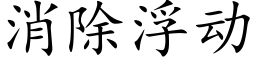 消除浮动